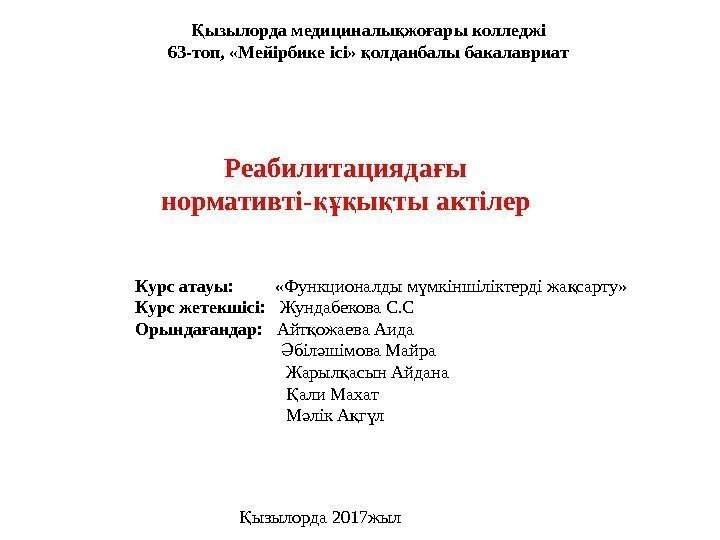 Қызылорда медициналықжоғары колледжі
63-топ, «Мейірбике ісі» қолданбалы бакалавриат

Реабилитациядағы
нормативті-құқықты актілер

Курс атауы: «Функционалды мүмкіншіліктерді жақсарту»
Курс жетекшісі: Жундабекова С.С
Орындағандар: Айтқожаева Аида
Әбіләшімова Майра
Жарылқасын Айдана
Қали Махат
Мәлік Ақгүл

Қызылорда 2017жыл